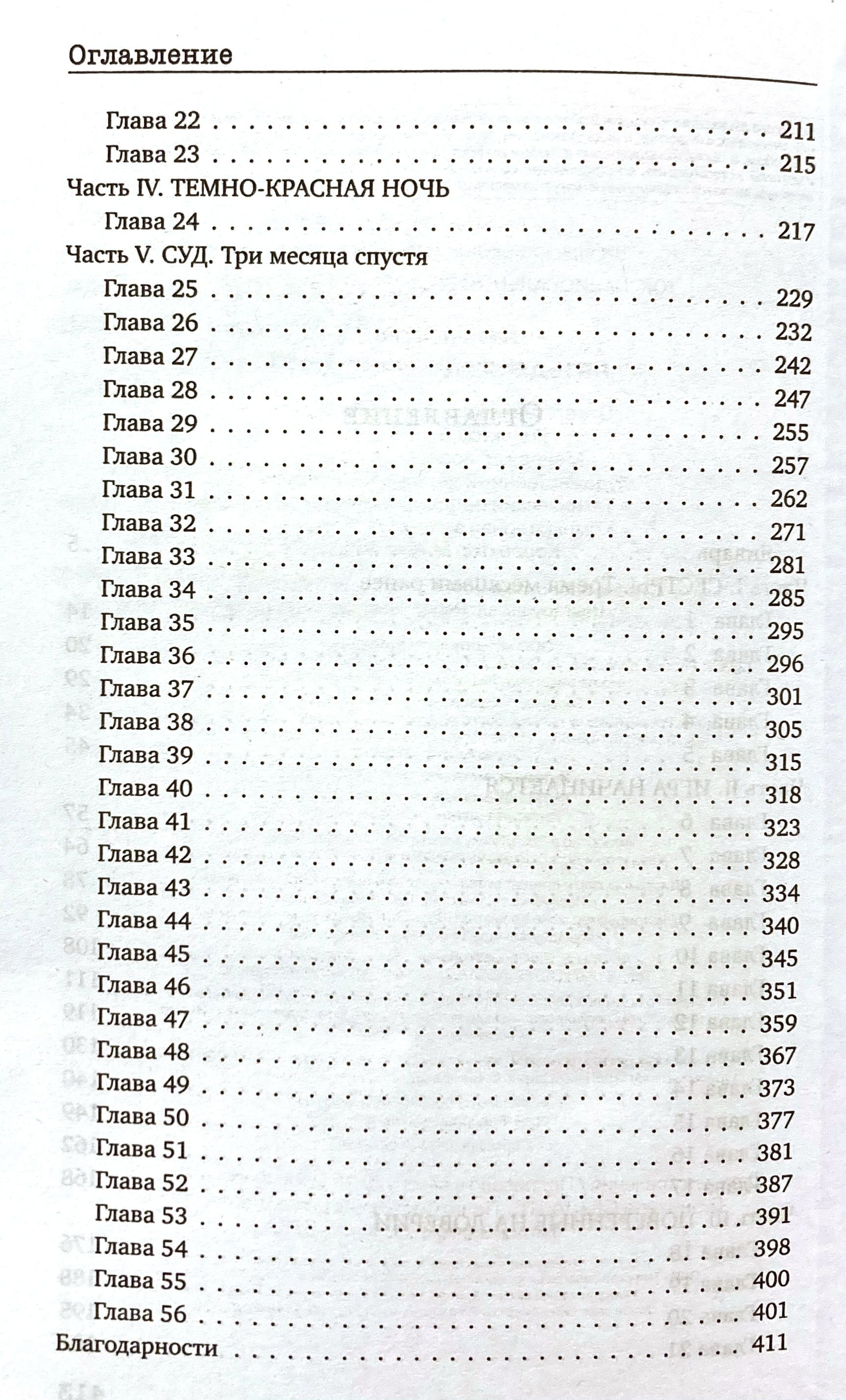 Оглавление

Глава 22 211
Глава 23 215
Часть IV. ТЕМНО-КРАСНАЯ НОЧЬ
Глава 24 217
Часть V. СУД. Три месяца спустя
Глава 25 229
Глава 26 232
Глава 27 242
Глава 28 247
Глава 29 255
Глава 30 257
Глава 31 262
Глава 32 271
Глава 33 281
Глава 34 285
Глава 35 295
Глава 36 296
Глава 37 301
Глава 38 305
Глава 39 315
Глава 40 318
Глава 41 323
Глава 42 328
Глава 43 334
Глава 44 340
Глава 45 345
Глава 46 351
Глава 47 359
Глава 48 367
Глава 49 373
Глава 50 377
Глава 51 381
Глава 52 387
Глава 53 391
Глава 54 398
Глава 55 400
Глава 56 401
Благодарности 411